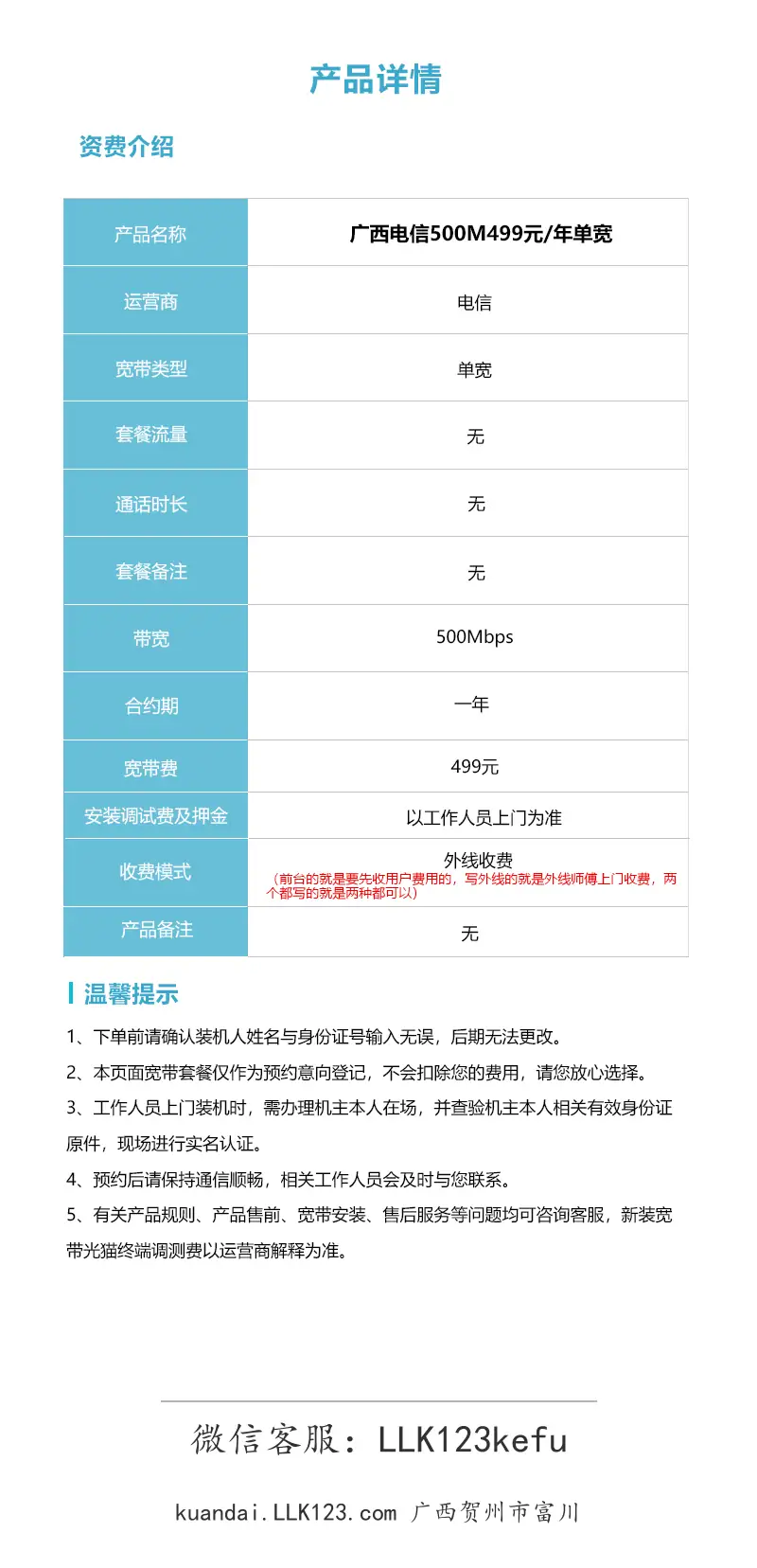 产品详情

资费介绍

| 产品名称 | 广西电信500M499元/年单宽 |
|---|---|
| 运营商 | 电信 |
| 宽带类型 | 单宽 |
| 套餐流量 | 无 |
| 通话时长 | 无 |
| 套餐备注 | 无 |
| 带宽 | 500Mbps |
| 合约期 | 一年 |
| 宽带费 | 499元 |
| 安装调试费及押金 | 以工作人员上门为准 |
| 收费模式 | 外线收费（前台的就是要先收用户费用的，写外线的就是外线师傅上门收费，两个都写的就是两种都可以） |
| 产品备注 | 无 |

温馨提示

1、下单前请确认装机人姓名与身份证号输入无误，后期无法更改。
2、本页面宽带套餐仅作为预约意向登记，不会扣除您的费用，请您放心选择。
3、工作人员上门装机时，需办理机主本人在场，并查验机主本人相关有效身份证原件，现场进行实名认证。
4、预约后请保持通信顺畅，相关工作人员会及时与您联系。
5、有关产品规则、产品售前、宽带安装、售后服务等问题均可咨询客服，新装宽带光猫终端调测费以运营商解释为准。

微信客服：LLK123kefu

kuandai.LLK123.com 广西贺州市富川